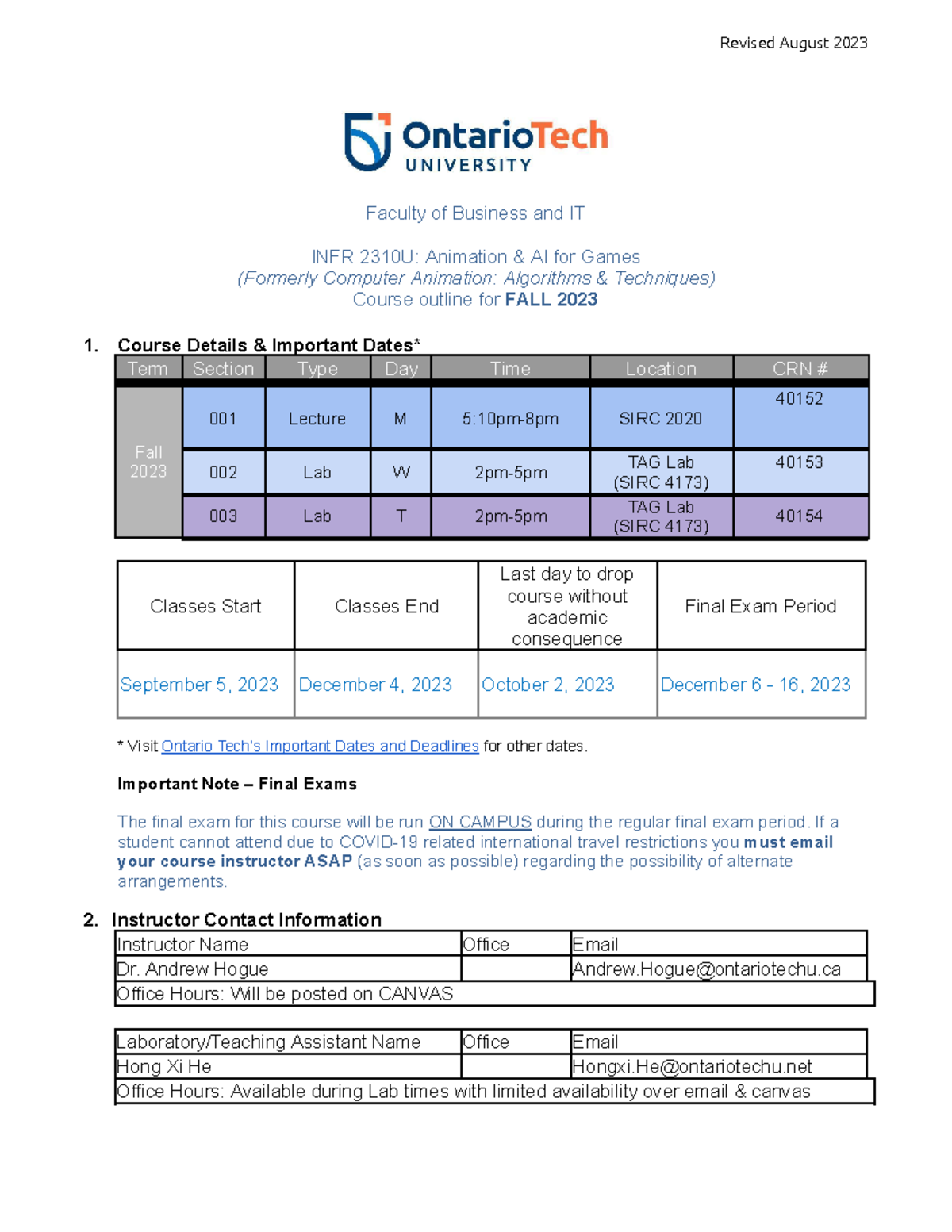 Revised August 2023

OntarioTech UNIVERSITY

Faculty of Business and IT

INFR 2310U: Animation & AI for Games
(Formerly Computer Animation: Algorithms & Techniques)
Course outline for FALL 2023

1. Course Details & Important Dates*

| Term | Section | Type | Day | Time | Location | CRN # |
|---|---|---|---|---|---|---|
| Fall 2023 | 001 | Lecture | M | 5:10pm-8pm | SIRC 2020 | 40152 |
| | 002 | Lab | W | 2pm-5pm | TAG Lab (SIRC 4173) | 40153 |
| | 003 | Lab | T | 2pm-5pm | TAG Lab (SIRC 4173) | 40154 |

| Classes Start | Classes End | Last day to drop course without academic consequence | Final Exam Period |
|---|---|---|---|
| September 5, 2023 | December 4, 2023 | October 2, 2023 | December 6 - 16, 2023 |

* Visit Ontario Tech's Important Dates and Deadlines for other dates.

Important Note – Final Exams

The final exam for this course will be run ON CAMPUS during the regular final exam period. If a student cannot attend due to COVID-19 related international travel restrictions you must email your course instructor ASAP (as soon as possible) regarding the possibility of alternate arrangements.

2. Instructor Contact Information

| Instructor Name | Office | Email |
|---|---|---|
| Dr. Andrew Hogue | | Andrew.Hogue@ontariotechu.ca |
| Office Hours: Will be posted on CANVAS | | |

| Laboratory/Teaching Assistant Name | Office | Email |
|---|---|---|
| Hong Xi He | | Hongxi.He@ontariotechu.net |
| Office Hours: Available during Lab times with limited availability over email & canvas | | |